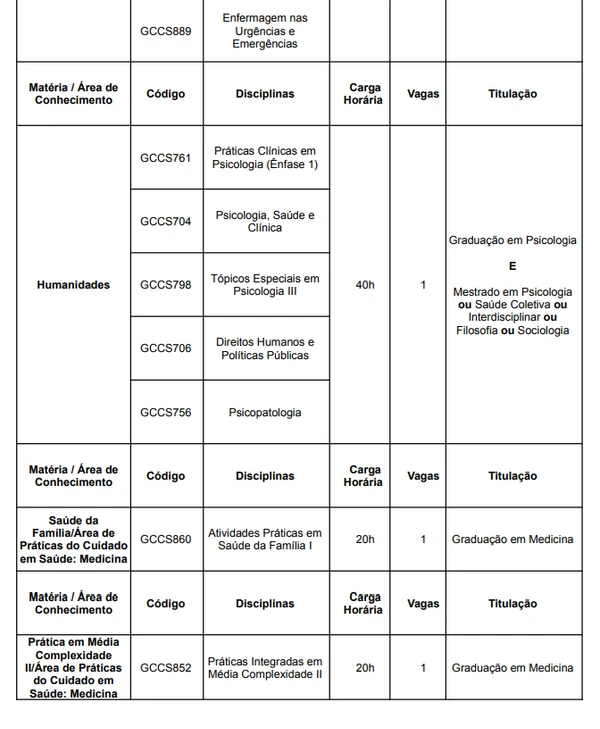 |  | GCCS889 | Enfermagem nas Urgências e Emergências |  |  |  |
|---|---|---|---|---|---|
| **Matéria / Área de Conhecimento** | **Código** | **Disciplinas** | **Carga Horária** | **Vagas** | **Titulação** |
| **Humanidades** | GCCS761 | Práticas Clínicas em Psicologia (Ênfase 1) | 40h | 1 | Graduação em Psicologia **E** Mestrado em Psicologia **ou** Saúde Coletiva **ou** Interdisciplinar **ou** Filosofia **ou** Sociologia |
|  | GCCS704 | Psicologia, Saúde e Clínica |  |  |  |
|  | GCCS798 | Tópicos Especiais em Psicologia III |  |  |  |
|  | GCCS706 | Direitos Humanos e Políticas Públicas |  |  |  |
|  | GCCS756 | Psicopatologia |  |  |  |
| **Matéria / Área de Conhecimento** | **Código** | **Disciplinas** | **Carga Horária** | **Vagas** | **Titulação** |
| **Saúde da Família/Área de Práticas do Cuidado em Saúde: Medicina** | GCCS860 | Atividades Práticas em Saúde da Família I | 20h | 1 | Graduação em Medicina |
| **Matéria / Área de Conhecimento** | **Código** | **Disciplinas** | **Carga Horária** | **Vagas** | **Titulação** |
| **Prática em Média Complexidade II/Área de Práticas do Cuidado em Saúde: Medicina** | GCCS852 | Práticas Integradas em Média Complexidade II | 20h | 1 | Graduação em Medicina |